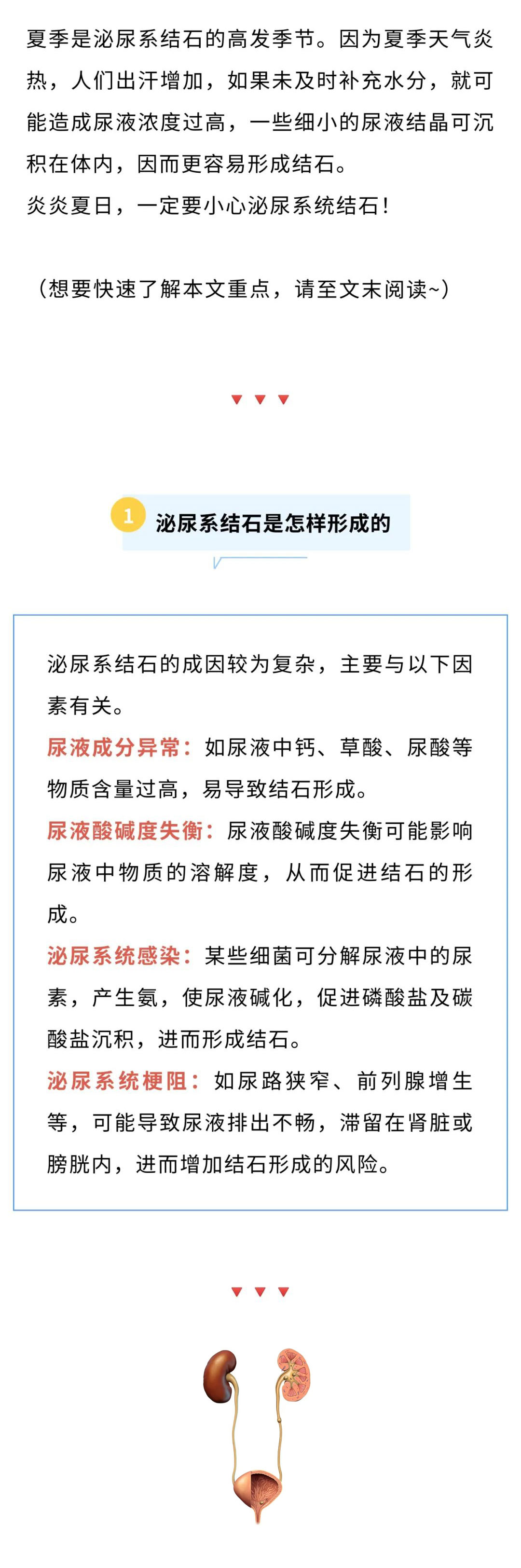 夏季是泌尿系结石的高发季节。因为夏季天气炎热，人们出汗增加，如果未及时补充水分，就可能造成尿液浓度过高，一些细小的尿液结晶可沉积在体内，因而更容易形成结石。
炎炎夏日，一定要小心泌尿系统结石！

（想要快速了解本文重点，请至文末阅读~）

1 泌尿系结石是怎样形成的

泌尿系结石的成因较为复杂，主要与以下因素有关。
尿液成分异常：如尿液中钙、草酸、尿酸等物质含量过高，易导致结石形成。
尿液酸碱度失衡：尿液酸碱度失衡可能影响尿液中物质的溶解度，从而促进结石的形成。
泌尿系统感染：某些细菌可分解尿液中的尿素，产生氨，使尿液碱化，促进磷酸盐及碳酸盐沉积，进而形成结石。
泌尿系统梗阻：如尿路狭窄、前列腺增生等，可能导致尿液排出不畅，滞留在肾脏或膀胱内，进而增加结石形成的风险。